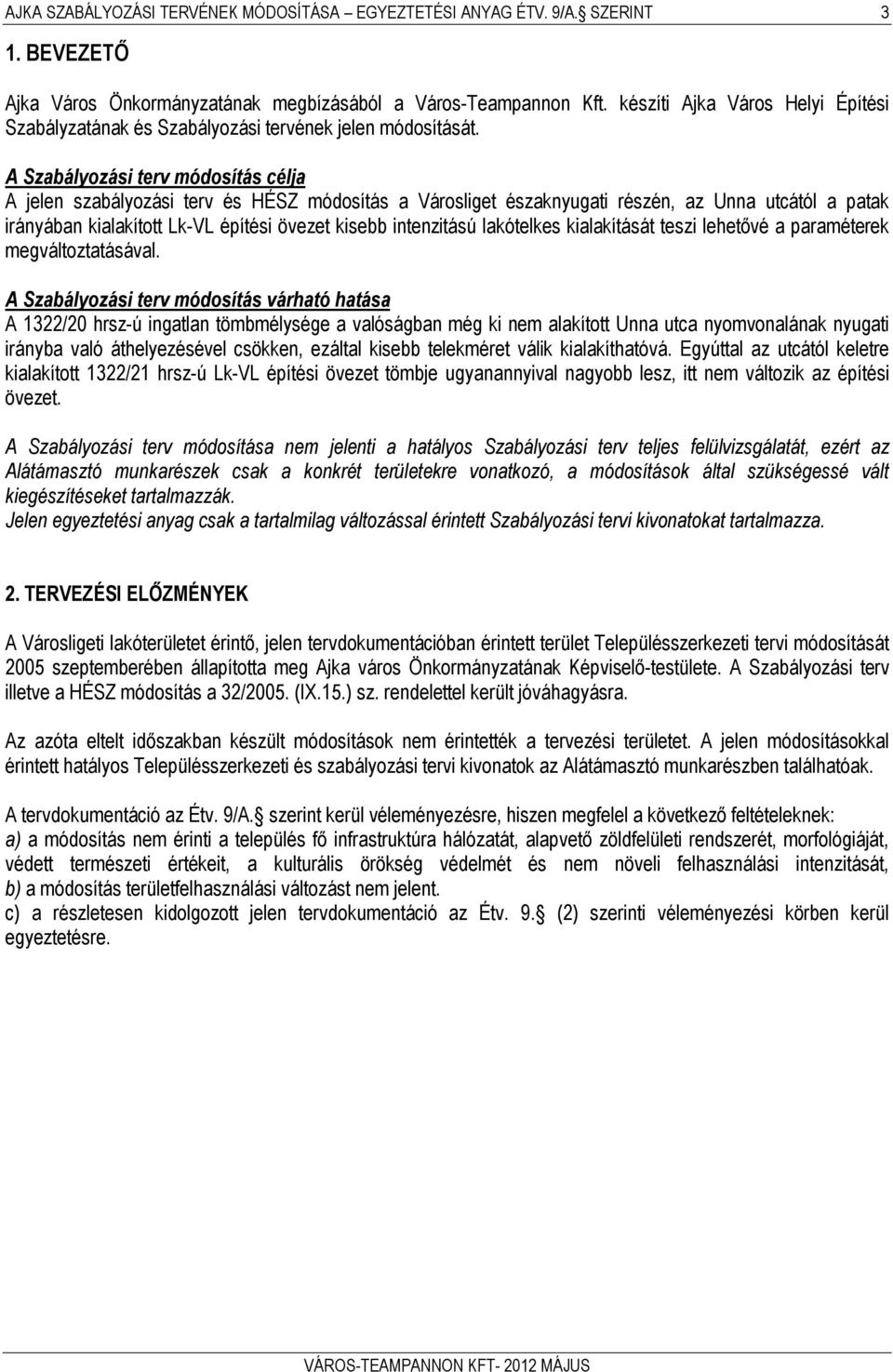 AJKA SZABÁLYOZÁSI TERVÉNEK MÓDOSÍTÁSA – EGYEZTETÉSI ANYAG ÉTV. 9/A. SZERINT 3

1. BEVEZETŐ

Ajka Város Önkormányzatának megbízásából a Város-Teampannon Kft. készíti Ajka Város Helyi Építési Szabályzatának és Szabályozási tervének jelen módosítását.

A Szabályozási terv módosítás célja
A jelen szabályozási terv és HÉSZ módosítás a Városliget északnyugati részén, az Unna utcától a patak irányában kialakított Lk-VL építési övezet kisebb intenzitású lakótelkes kialakítását teszi lehetővé a paraméterek megváltoztatásával.

A Szabályozási terv módosítás várható hatása
A 1322/20 hrsz-ú ingatlan tömbmélysége a valóságban még ki nem alakított Unna utca nyomvonalának nyugati irányba való áthelyezésével csökken, ezáltal kisebb telekméret válik kialakíthatóvá. Egyúttal az utcától keletre kialakított 1322/21 hrsz-ú Lk-VL építési övezet tömbje ugyanannyival nagyobb lesz, itt nem változik az építési övezet.

A Szabályozási terv módosítása nem jelenti a hatályos Szabályozási terv teljes felülvizsgálatát, ezért az Alátámasztó munkarészek csak a konkrét területekre vonatkozó, a módosítások által szükségessé vált kiegészítéseket tartalmazzák.
Jelen egyeztetési anyag csak a tartalmilag változással érintett Szabályozási tervi kivonatokat tartalmazza.

2. TERVEZÉSI ELŐZMÉNYEK

A Városligeti lakóterületet érintő, jelen tervdokumentációban érintett terület Településszerkezeti tervi módosítását 2005 szeptemberében állapította meg Ajka város Önkormányzatának Képviselő-testülete. A Szabályozási terv illetve a HÉSZ módosítás a 32/2005. (IX.15.) sz. rendelettel került jóváhagyásra.

Az azóta eltelt időszakban készült módosítások nem érintették a tervezési területet. A jelen módosításokkal érintett hatályos Településszerkezeti és szabályozási tervi kivonatok az Alátámasztó munkarészben találhatóak.

A tervdokumentáció az Étv. 9/A. szerint kerül véleményezésre, hiszen megfelel a következő feltételeknek:
a) a módosítás nem érinti a település fő infrastruktúra hálózatát, alapvető zöldfelületi rendszerét, morfológiáját, védett természeti értékeit, a kulturális örökség védelmét és nem növeli felhasználási intenzitását,
b) a módosítás területfelhasználási változást nem jelent.
c) a részletesen kidolgozott jelen tervdokumentáció az Étv. 9. (2) szerinti véleményezési körben kerül egyeztetésre.

VÁROS-TEAMPANNON KFT- 2012 MÁJUS